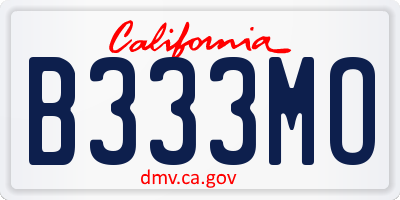 California

B333MO

dmv.ca.gov